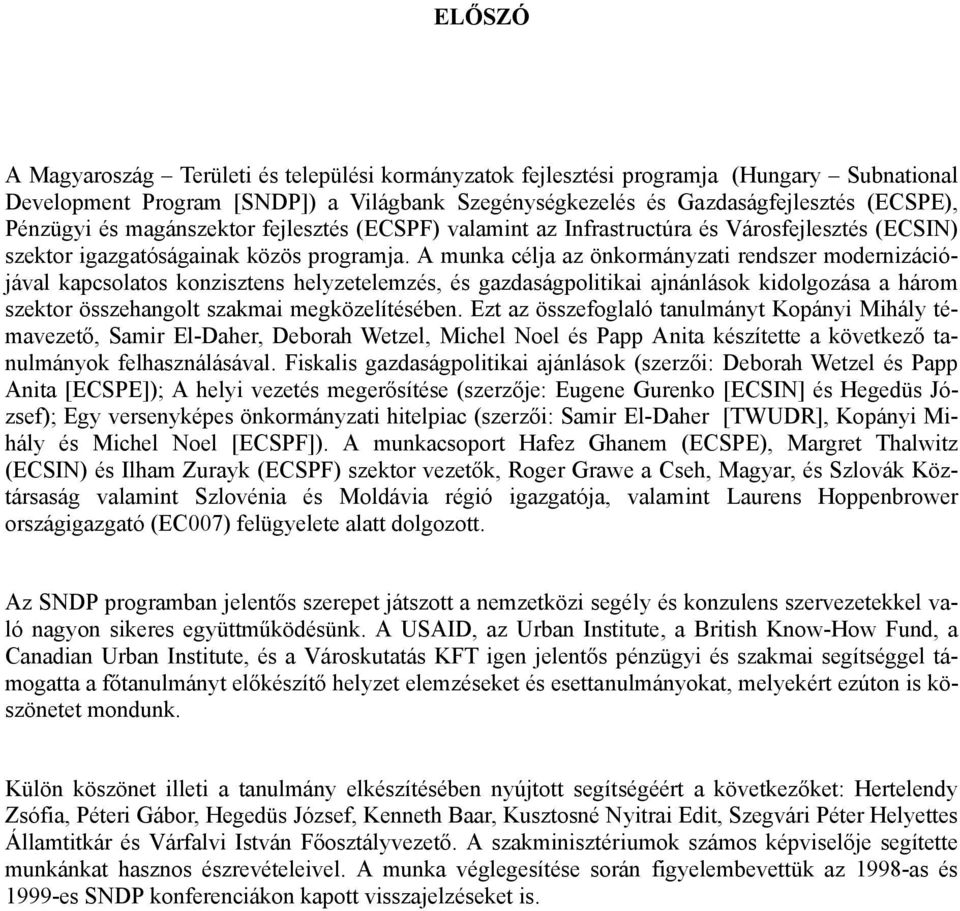 ELŐSZÓ

A Magyaroszág – Területi és települési kormányzatok fejlesztési programja (Hungary – Subnational Development Program [SNDP]) a Világbank Szegénységkezelés és Gazdaságfejlesztés (ECSPE), Pénzügyi és magánszektor fejlesztés (ECSPF) valamint az Infrastructúra és Városfejlesztés (ECSIN) szektor igazgatóságainak közös programja. A munka célja az önkormányzati rendszer modernizációjával kapcsolatos konzisztens helyzetelemzés, és gazdaságpolitikai ajnánlások kidolgozása a három szektor összehangolt szakmai megközelítésében. Ezt az összefoglaló tanulmányt Kopányi Mihály témavezető, Samir El-Daher, Deborah Wetzel, Michel Noel és Papp Anita készítette a következő tanulmányok felhasználásával. Fiskalis gazdaságpolitikai ajánlások (szerzői: Deborah Wetzel és Papp Anita [ECSPE]); A helyi vezetés megerősítése (szerzője: Eugene Gurenko [ECSIN] és Hegedüs József); Egy versenyképes önkormányzati hitelpiac (szerzői: Samir El-Daher [TWUDR], Kopányi Mihály és Michel Noel [ECSPF]). A munkacsoport Hafez Ghanem (ECSPE), Margret Thalwitz (ECSIN) és Ilham Zurayk (ECSPF) szektor vezetők, Roger Grawe a Cseh, Magyar, és Szlovák Köztársaság valamint Szlovénia és Moldávia régió igazgatója, valamint Laurens Hoppenbrower országigazgató (EC007) felügyelete alatt dolgozott.

Az SNDP programban jelentős szerepet játszott a nemzetközi segély és konzulens szervezetekkel való nagyon sikeres együttműködésünk. A USAID, az Urban Institute, a British Know-How Fund, a Canadian Urban Institute, és a Városkutatás KFT igen jelentős pénzügyi és szakmai segítséggel támogatta a főtanulmányt előkészítő helyzet elemzéseket és esettanulmányokat, melyekért ezúton is köszönetet mondunk.

Külön köszönet illeti a tanulmány elkészítésében nyújtott segítségéért a következőket: Hertelendy Zsófia, Péteri Gábor, Hegedüs József, Kenneth Baar, Kusztosné Nyitrai Edit, Szegvári Péter Helyettes Államtitkár és Várfalvi István Főosztályvezető. A szakminisztériumok számos képviselője segítette munkánkat hasznos észrevételeivel. A munka véglegesítése során figyelembevettük az 1998-as és 1999-es SNDP konferenciákon kapott visszajelzéseket is.